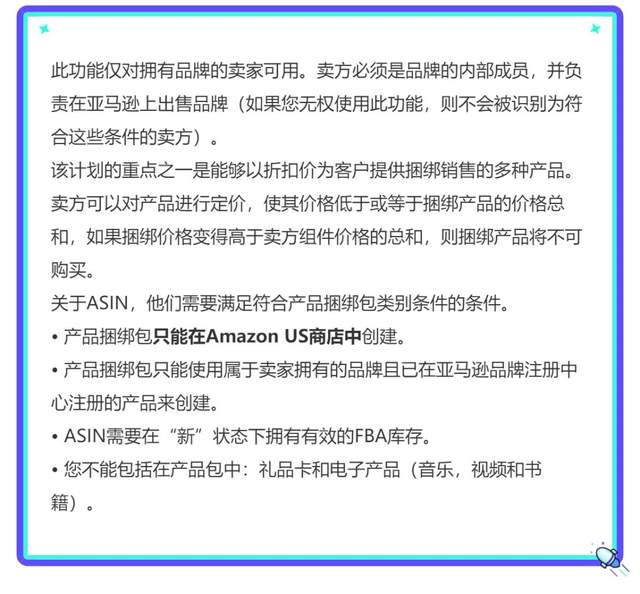 此功能仅对拥有品牌的卖家可用。卖方必须是品牌的内部成员，并负责在亚马逊上出售品牌（如果您无权使用此功能，则不会被识别为符合这些条件的卖方）。

该计划的重点之一是能够以折扣价为客户提供捆绑销售的多种产品。卖方可以对产品进行定价，使其价格低于或等于捆绑产品的价格总和，如果捆绑价格变得高于卖方组件价格的总和，则捆绑产品将不可购买。

关于ASIN，他们需要满足符合产品捆绑包类别条件的条件。

• 产品捆绑包只能在Amazon US商店中创建。

• 产品捆绑包只能使用属于卖家拥有的品牌且已在亚马逊品牌注册中心注册的产品来创建。

• ASIN需要在“新”状态下拥有有效的FBA库存。

• 您不能包括在产品包中：礼品卡和电子产品（音乐，视频和书籍）。